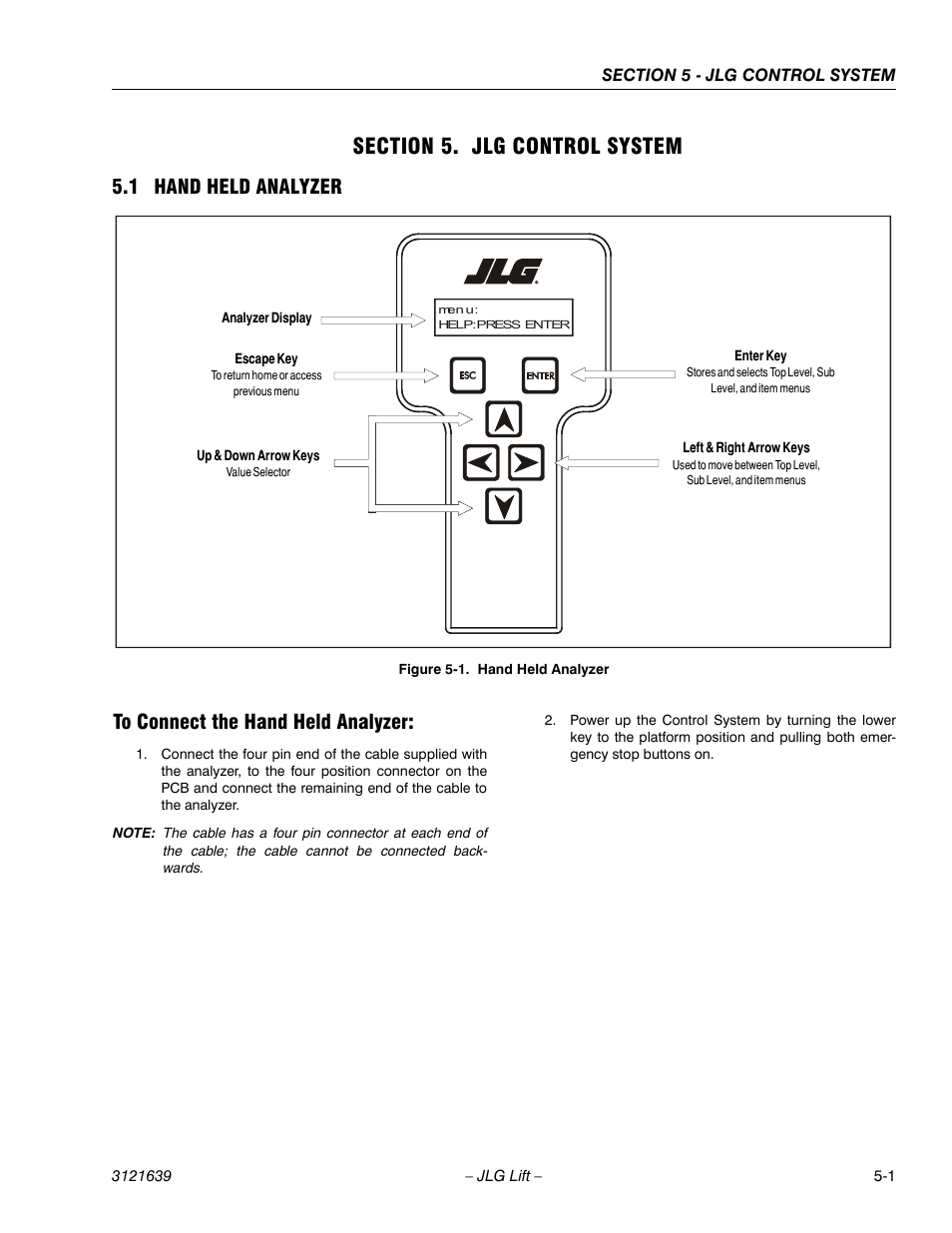 SECTION 5 - JLG CONTROL SYSTEM

SECTION 5. JLG CONTROL SYSTEM

5.1 HAND HELD ANALYZER

JLG

Analyzer Display

menu:
HELP:PRESS ENTER

Escape Key
To return home or access previous menu

ESC

ENTER

Enter Key
Stores and selects Top Level, Sub Level, and item menus

Up & Down Arrow Keys
Value Selector

Left & Right Arrow Keys
Used to move between Top Level, Sub Level, and item menus

Figure 5-1. Hand Held Analyzer

To Connect the Hand Held Analyzer:

1. Connect the four pin end of the cable supplied with the analyzer, to the four position connector on the PCB and connect the remaining end of the cable to the analyzer.

NOTE: The cable has a four pin connector at each end of the cable; the cable cannot be connected backwards.

2. Power up the Control System by turning the lower key to the platform position and pulling both emergency stop buttons on.

3121639 – JLG Lift – 5-1